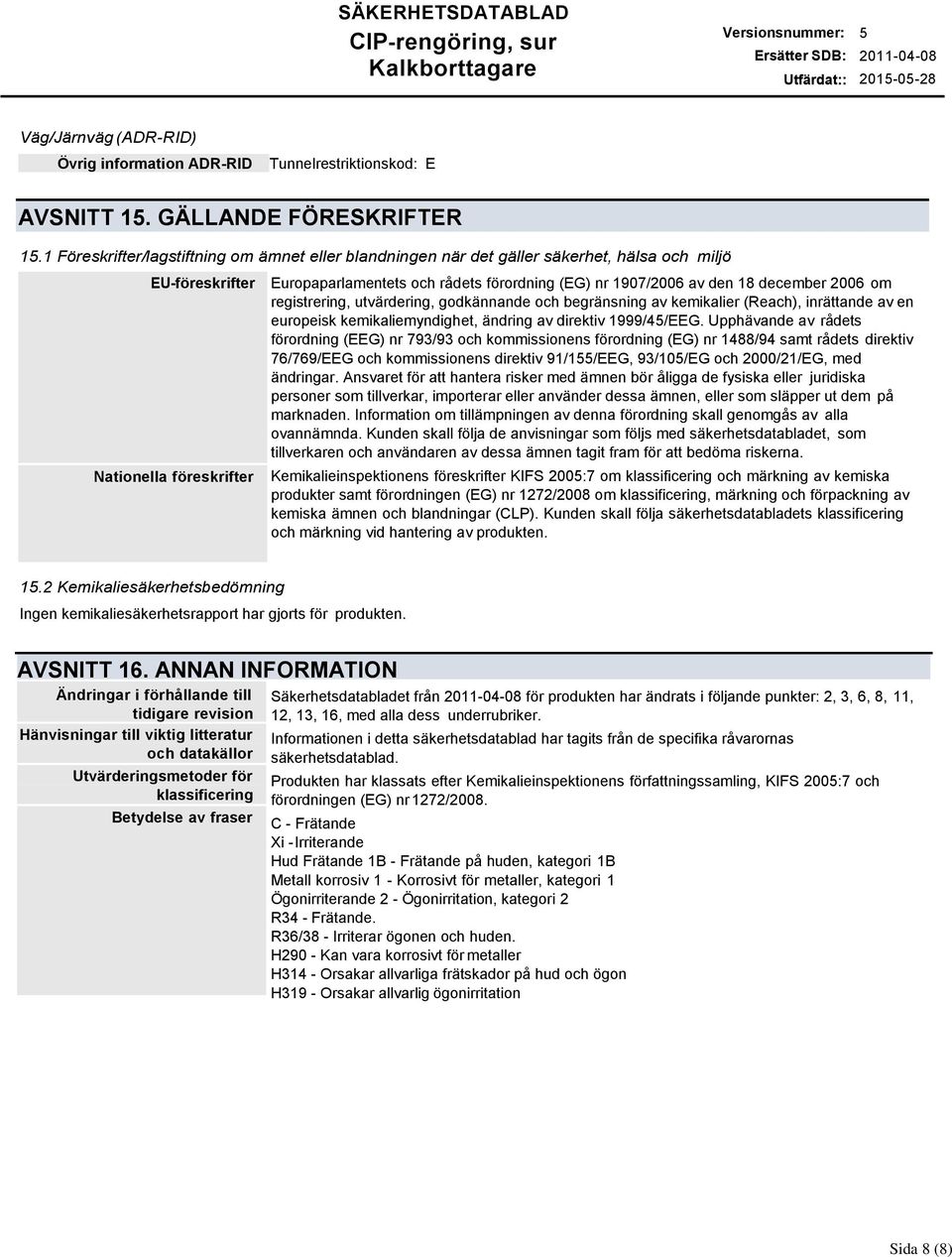 SÄKERHETSDATABLAD
CIP-rengöring, sur Kalkborttagare

Versionsnummer: 5
Ersätter SDB: 2011-04-08
Utfärdat:: 2015-05-28

Väg/Järnväg (ADR-RID)
Övrig information ADR-RID Tunnelrestriktionskod: E

AVSNITT 15. GÄLLANDE FÖRESKRIFTER

15.1 Föreskrifter/lagstiftning om ämnet eller blandningen när det gäller säkerhet, hälsa och miljö

EU-föreskrifter
Europaparlamentets och rådets förordning (EG) nr 1907/2006 av den 18 december 2006 om registrering, utvärdering, godkännande och begränsning av kemikalier (Reach), inrättande av en europeisk kemikaliemyndighet, ändring av direktiv 1999/45/EEG. Upphävande av rådets förordning (EEG) nr 793/93 och kommissionens förordning (EG) nr 1488/94 samt rådets direktiv 76/769/EEG och kommissionens direktiv 91/155/EEG, 93/105/EG och 2000/21/EG, med ändringar. Ansvaret för att hantera risker med ämnen bör åligga de fysiska eller juridiska personer som tillverkar, importerar eller använder dessa ämnen, eller som släpper ut dem på marknaden. Information om tillämpningen av denna förordning skall genomgås av alla ovannämnda. Kunden skall följa de anvisningar som följs med säkerhetsdatabladet, som tillverkaren och användaren av dessa ämnen tagit fram för att bedöma riskerna.

Nationella föreskrifter
Kemikalieinspektionens föreskrifter KIFS 2005:7 om klassificering och märkning av kemiska produkter samt förordningen (EG) nr 1272/2008 om klassificering, märkning och förpackning av kemiska ämnen och blandningar (CLP). Kunden skall följa säkerhetsdatabladets klassificering och märkning vid hantering av produkten.

15.2 Kemikaliesäkerhetsbedömning
Ingen kemikaliesäkerhetsrapport har gjorts för produkten.

AVSNITT 16. ANNAN INFORMATION

Ändringar i förhållande till tidigare revision
Säkerhetsdatabladet från 2011-04-08 för produkten har ändrats i följande punkter: 2, 3, 6, 8, 11, 12, 13, 16, med alla dess underrubriker.

Hänvisningar till viktig litteratur och datakällor
Informationen i detta säkerhetsdatablad har tagits från de specifika råvarornas säkerhetsdatablad.

Utvärderingsmetoder för klassificering
Produkten har klassats efter Kemikalieinspektionens författningssamling, KIFS 2005:7 och förordningen (EG) nr 1272/2008.

Betydelse av fraser
C - Frätande
Xi - Irriterande
Hud Frätande 1B - Frätande på huden, kategori 1B
Metall korrosiv 1 - Korrosivt för metaller, kategori 1
Ögonirriterande 2 - Ögonirritation, kategori 2
R34 - Frätande.
R36/38 - Irriterar ögonen och huden.
H290 - Kan vara korrosivt för metaller
H314 - Orsakar allvarliga frätskador på hud och ögon
H319 - Orsakar allvarlig ögonirritation

Sida 8 (8)